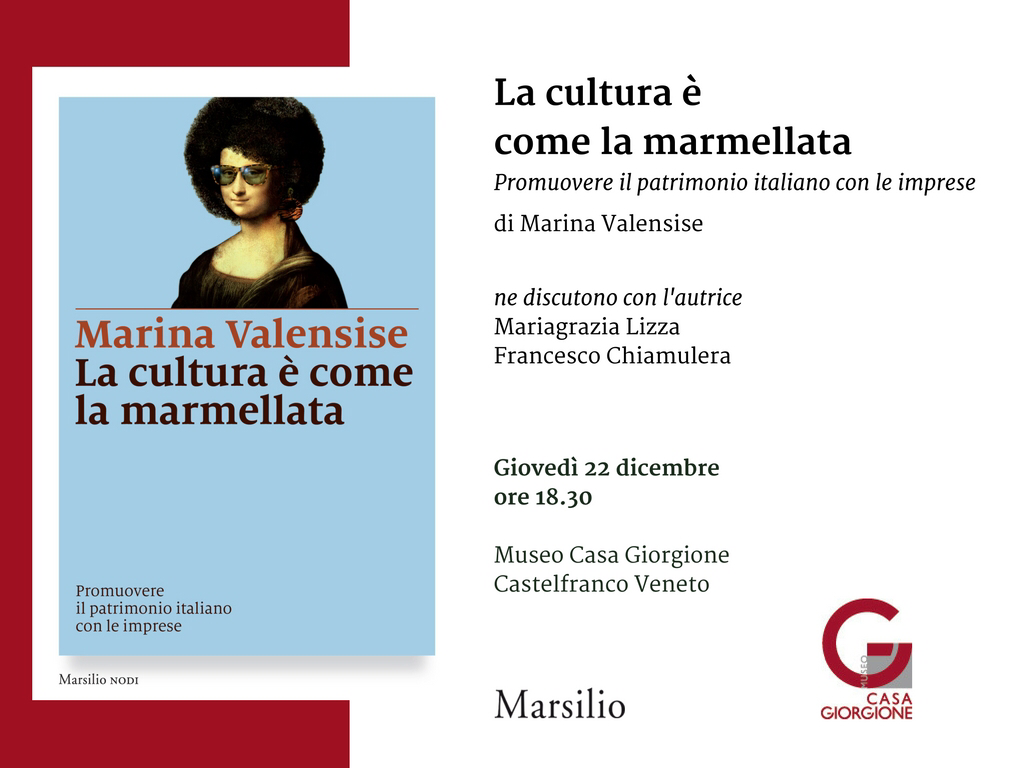 Marina Valensise
La cultura è come la marmellata

Promuovere
il patrimonio italiano
con le imprese

Marsilio NODI

La cultura è
come la marmellata
Promuovere il patrimonio italiano con le imprese
di Marina Valensise

ne discutono con l'autrice
Mariagrazia Lizza
Francesco Chiamulera

Giovedì 22 dicembre
ore 18.30

Museo Casa Giorgione
Castelfranco Veneto

Marsilio

MUSEO
CASA
GIORGIONE